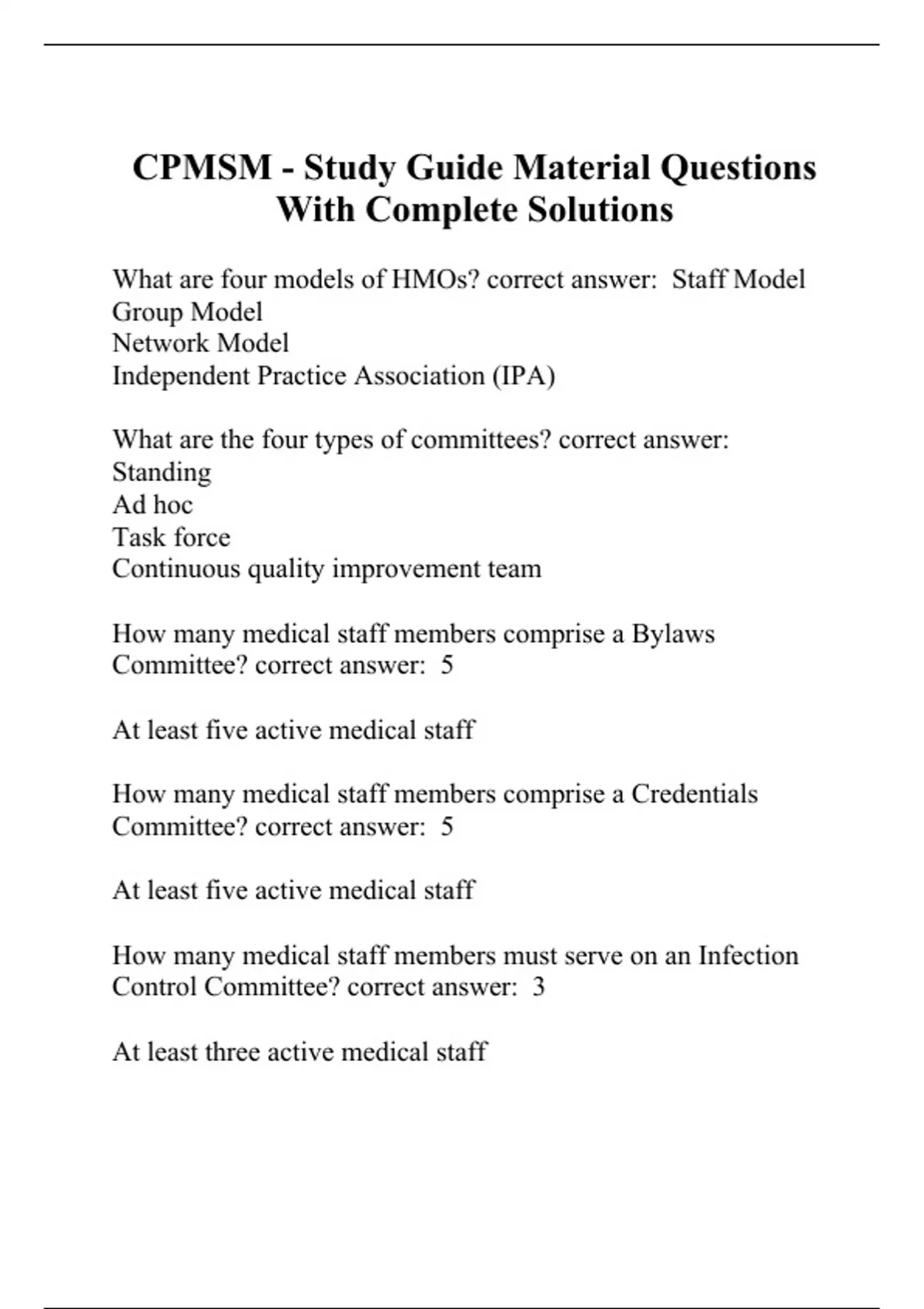 CPMSM - Study Guide Material Questions With Complete Solutions

What are four models of HMOs? correct answer:  Staff Model
Group Model
Network Model
Independent Practice Association (IPA)

What are the four types of committees? correct answer:
Standing
Ad hoc
Task force
Continuous quality improvement team

How many medical staff members comprise a Bylaws Committee? correct answer:  5

At least five active medical staff

How many medical staff members comprise a Credentials Committee? correct answer:  5

At least five active medical staff

How many medical staff members must serve on an Infection Control Committee? correct answer:  3

At least three active medical staff